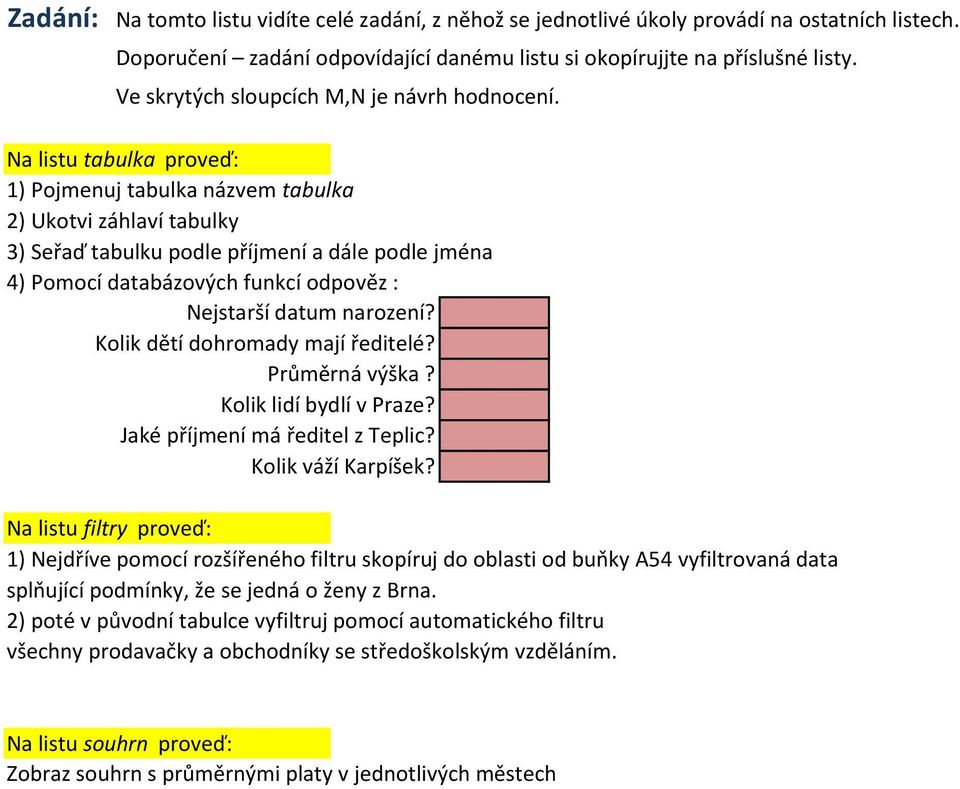 Zadání: Na tomto listu vidíte celé zadání, z něhož se jednotlivé úkoly provádí na ostatních listech.
Doporučení – zadání odpovídající danému listu si okopírujjte na příslušné listy.
Ve skrytých sloupcích M,N je návrh hodnocení.

Na listu tabulka proveď:
1) Pojmenuj tabulka názvem tabulka
2) Ukotvi záhlaví tabulky
3) Seřaď tabulku podle příjmení a dále podle jména
4) Pomocí databázových funkcí odpověz :
Nejstarší datum narození?
Kolik dětí dohromady mají ředitelé?
Průměrná výška ?
Kolik lidí bydlí v Praze?
Jaké příjmení má ředitel z Teplic?
Kolik váží Karpíšek?

Na listu filtry proveď:
1) Nejdříve pomocí rozšířeného filtru skopíruj do oblasti od buňky A54 vyfiltrovaná data splňující podmínky, že se jedná o ženy z Brna.
2) poté v původní tabulce vyfiltruj pomocí automatického filtru všechny prodavačky a obchodníky se středoškolským vzděláním.

Na listu souhrn proveď:
Zobraz souhrn s průměrnými platy v jednotlivých městech